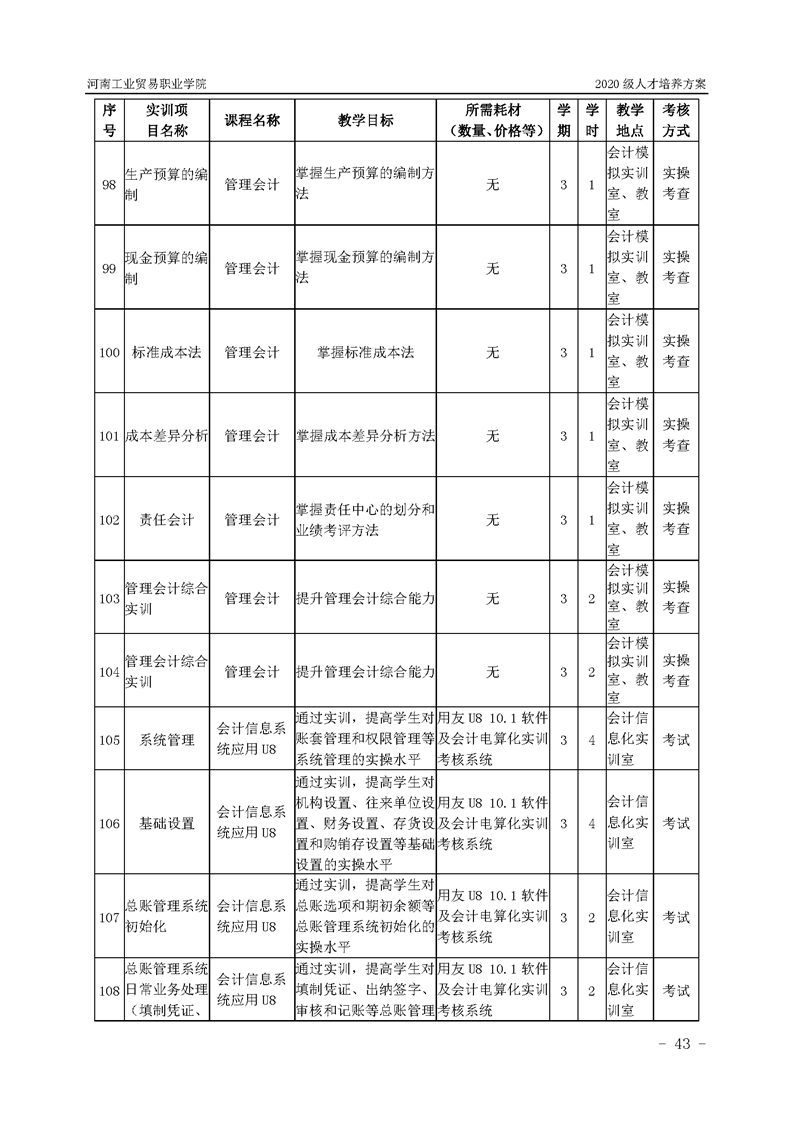 河南工业贸易职业学院

2020 级人才培养方案

| 序号 | 实训项目名称 | 课程名称 | 教学目标 | 所需耗材（数量、价格等） | 学期 | 学时 | 教学地点 | 考核方式 |
|---|---|---|---|---|---|---|---|---|
| 98 | 生产预算的编制 | 管理会计 | 掌握生产预算的编制方法 | 无 | 3 | 1 | 会计模拟实训室、教室 | 实操考查 |
| 99 | 现金预算的编制 | 管理会计 | 掌握现金预算的编制方法 | 无 | 3 | 1 | 会计模拟实训室、教室 | 实操考查 |
| 100 | 标准成本法 | 管理会计 | 掌握标准成本法 | 无 | 3 | 1 | 会计模拟实训室、教室 | 实操考查 |
| 101 | 成本差异分析 | 管理会计 | 掌握成本差异分析方法 | 无 | 3 | 1 | 会计模拟实训室、教室 | 实操考查 |
| 102 | 责任会计 | 管理会计 | 掌握责任中心的划分和业绩考评方法 | 无 | 3 | 1 | 会计模拟实训室、教室 | 实操考查 |
| 103 | 管理会计综合实训 | 管理会计 | 提升管理会计综合能力 | 无 | 3 | 2 | 会计模拟实训室、教室 | 实操考查 |
| 104 | 管理会计综合实训 | 管理会计 | 提升管理会计综合能力 | 无 | 3 | 2 | 会计模拟实训室、教室 | 实操考查 |
| 105 | 系统管理 | 会计信息系统应用 U8 | 通过实训，提高学生对账套管理和权限管理等系统管理的实操水平 | 用友 U8 10.1 软件及会计电算化实训考核系统 | 3 | 4 | 会计信息化实训室 | 考试 |
| 106 | 基础设置 | 会计信息系统应用 U8 | 通过实训，提高学生对机构设置、往来单位设置、财务设置、存货设置和购销存设置等基础设置的实操水平 | 用友 U8 10.1 软件及会计电算化实训考核系统 | 3 | 4 | 会计信息化实训室 | 考试 |
| 107 | 总账管理系统初始化 | 会计信息系统应用 U8 | 通过实训，提高学生对总账选项和期初余额等总账管理系统初始化的实操水平 | 用友 U8 10.1 软件及会计电算化实训考核系统 | 3 | 2 | 会计信息化实训室 | 考试 |
| 108 | 总账管理系统日常业务处理（填制凭证、 | 会计信息系统应用 U8 | 通过实训，提高学生对填制凭证、出纳签字、审核和记账等总账管理 | 用友 U8 10.1 软件及会计电算化实训考核系统 | 3 | 2 | 会计信息化实训室 | 考试 |

- 43 -